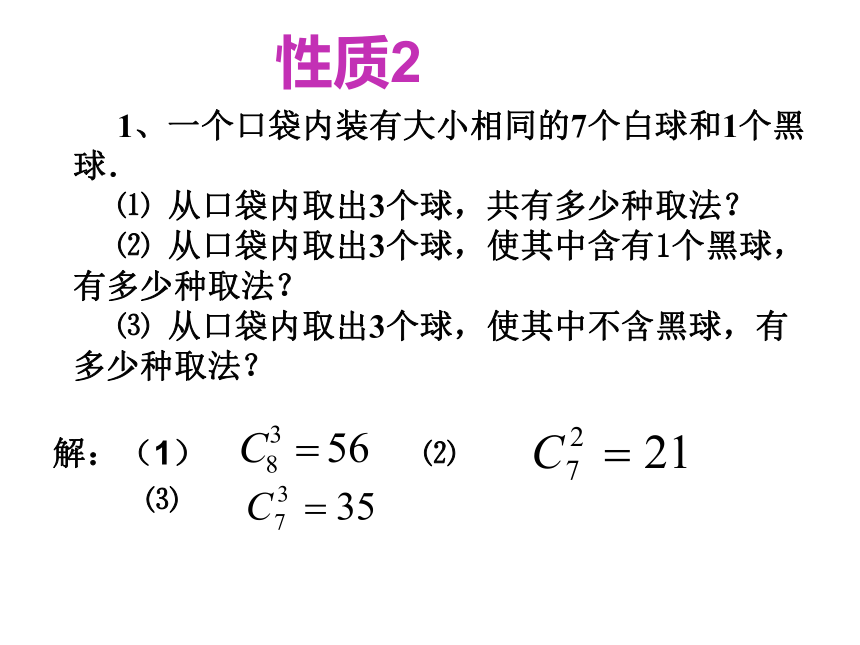 性质2

1、一个口袋内装有大小相同的7个白球和1个黑球.

⑴ 从口袋内取出3个球，共有多少种取法？

⑵ 从口袋内取出3个球，使其中含有1个黑球，有多少种取法？

⑶ 从口袋内取出3个球，使其中不含黑球，有多少种取法？

解：（1） $C_8^3=56$ ⑵ $C_7^2=21$

⑶ $C_7^3=35$